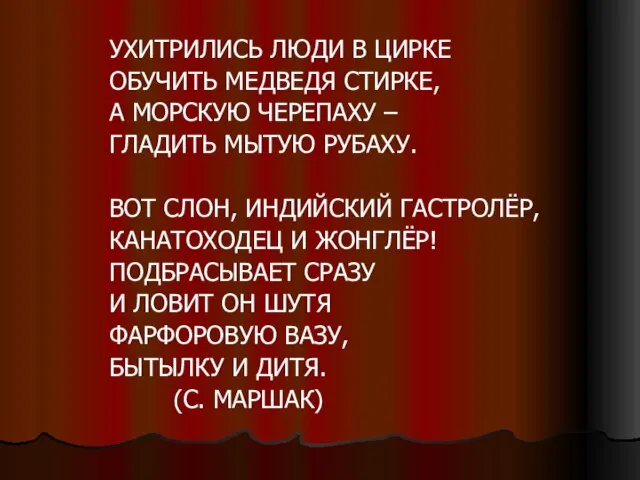 УХИТРИЛИСЬ ЛЮДИ В ЦИРКЕ
ОБУЧИТЬ МЕДВЕДЯ СТИРКЕ,
А МОРСКУЮ ЧЕРЕПАХУ –
ГЛАДИТЬ МЫТУЮ РУБАХУ.

ВОТ СЛОН, ИНДИЙСКИЙ ГАСТРОЛЁР,
КАНАТОХОДЕЦ И ЖОНГЛЁР!
ПОДБРАСЫВАЕТ СРАЗУ
И ЛОВИТ ОН ШУТЯ
ФАРФОРОВУЮ ВАЗУ,
БЫТЫЛКУ И ДИТЯ.
(С. МАРШАК)